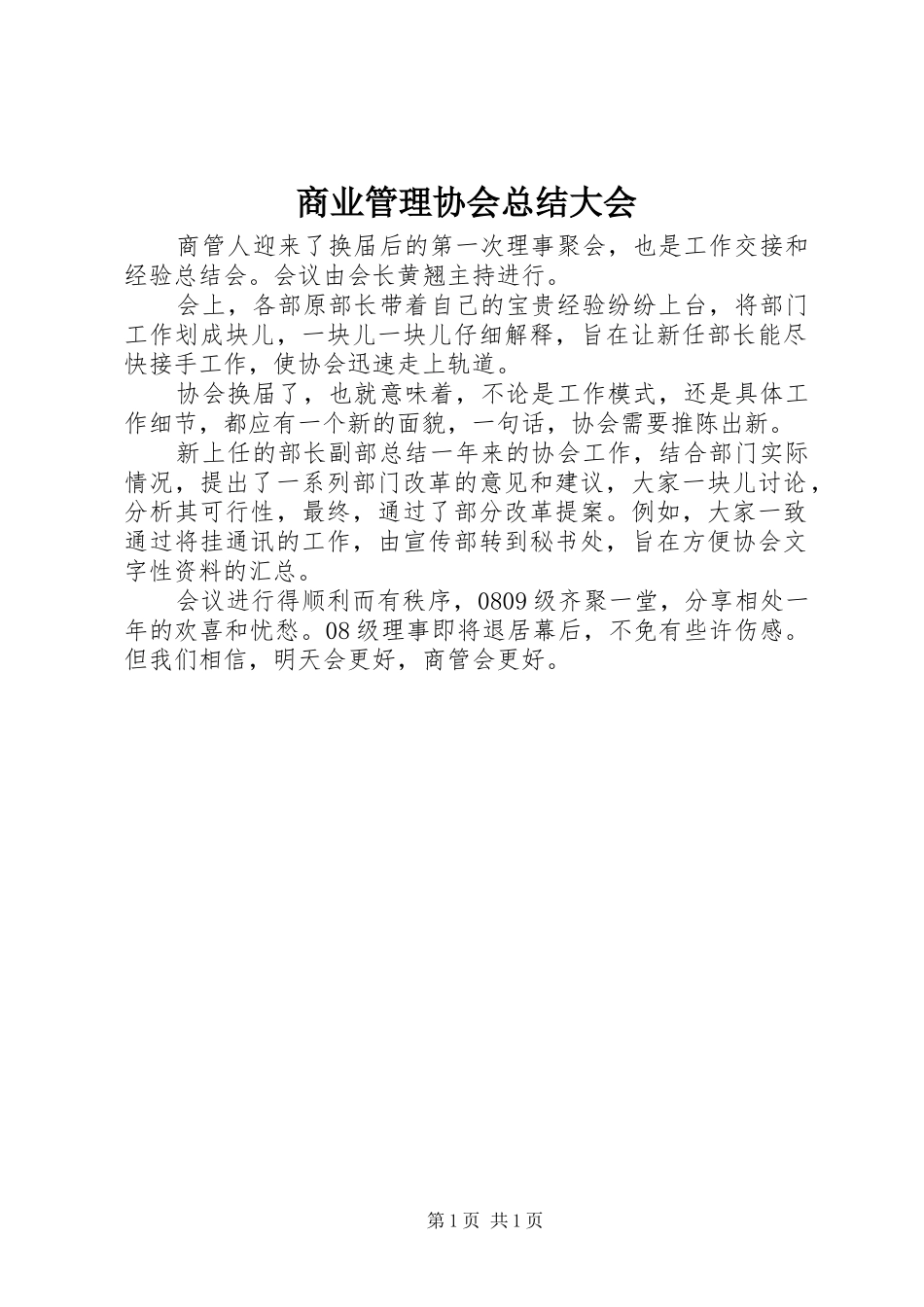 商业管理协会总结大会

商管人迎来了换届后的第一次理事聚会，也是工作交接和经验总结会。会议由会长黄翘主持进行。

会上，各部原部长带着自己的宝贵经验纷纷上台，将部门工作划成块儿，一块儿一块儿仔细解释，旨在让新任部长能尽快接手工作，使协会迅速走上轨道。

协会换届了，也就意味着，不论是工作模式，还是具体工作细节，都应有一个新的面貌，一句话，协会需要推陈出新。

新上任的部长副部总结一年来的协会工作，结合部门实际情况，提出了一系列部门改革的意见和建议，大家一块儿讨论，分析其可行性，最终，通过了部分改革提案。例如，大家一致通过将挂通讯的工作，由宣传部转到秘书处，旨在方便协会文字性资料的汇总。

会议进行得顺利而有秩序，0809级齐聚一堂，分享相处一年的欢喜和忧愁。08级理事即将退居幕后，不免有些许伤感。但我们相信，明天会更好，商管会更好。

第1页 共1页